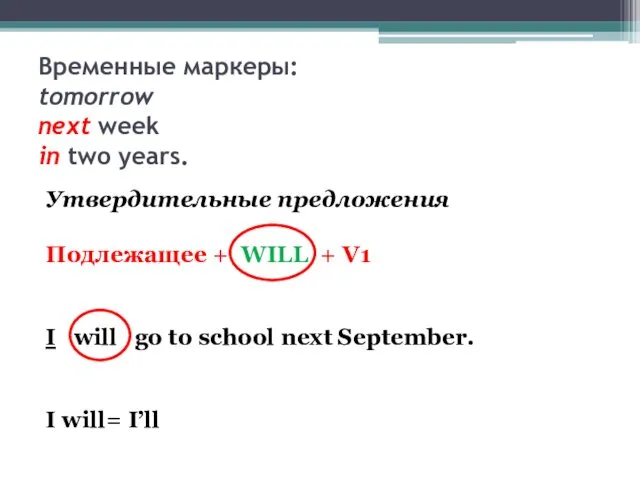 Временные маркеры:
tomorrow
next week
in two years.

Утвердительные предложения

Подлежащее + WILL + V1

I will go to school next September.

I will= I’ll